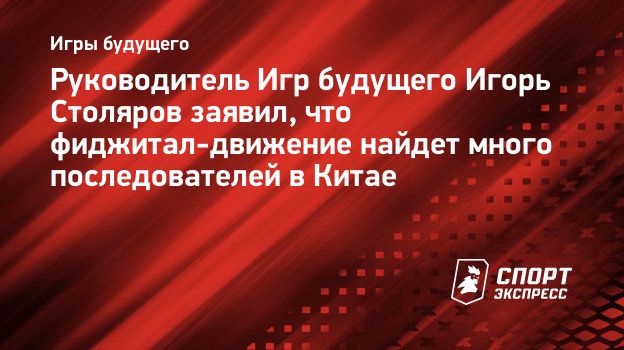 Игры будущего

Руководитель Игр будущего Игорь Столяров заявил, что фиджитал-движение найдет много последователей в Китае

СПОРТ ЭКСПРЕСС